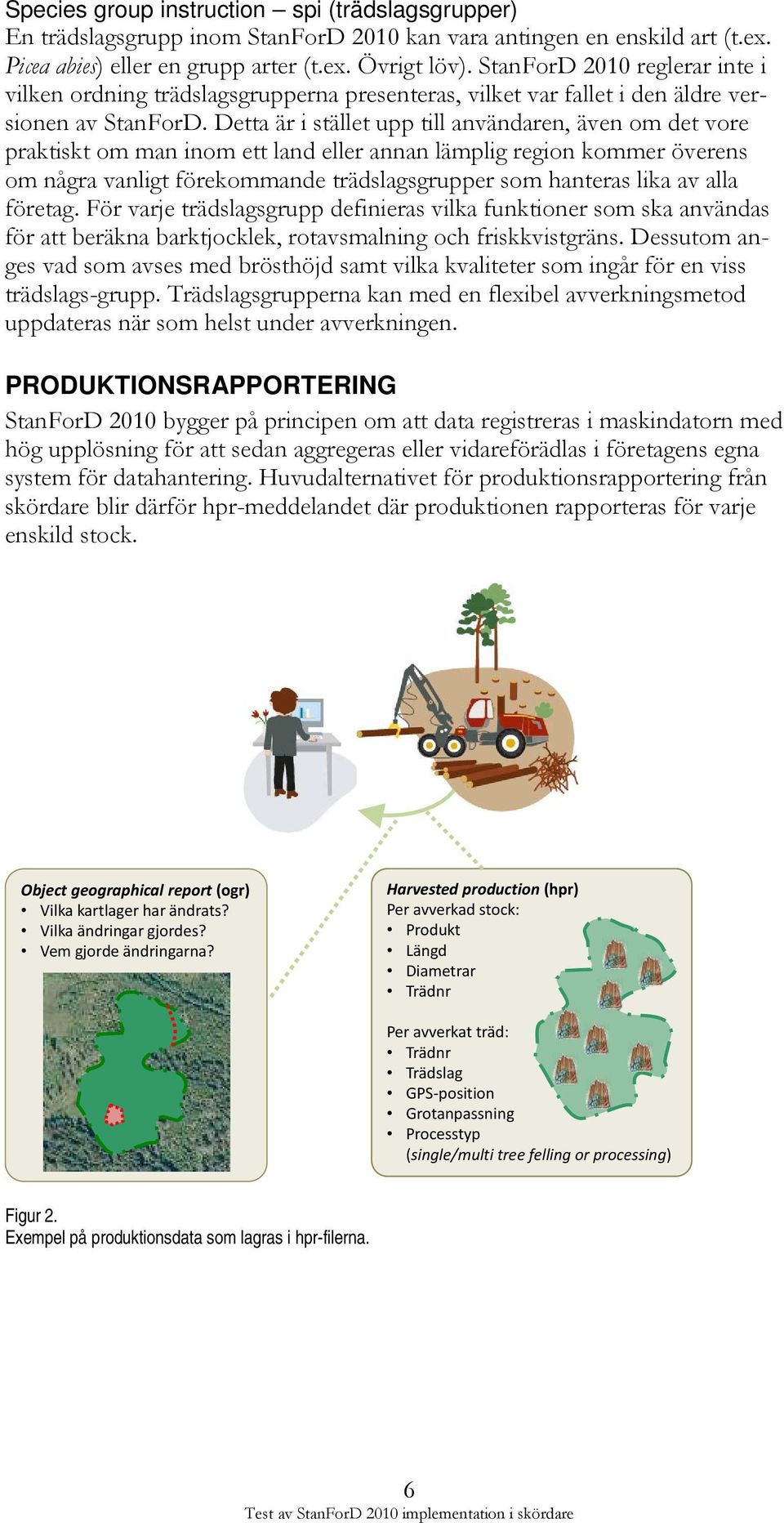 Species group instruction – spi (trädslagsgrupper)
En trädslagsgrupp inom StanForD 2010 kan vara antingen en enskild art (t.ex. Picea abies) eller en grupp arter (t.ex. Övrigt löv). StanForD 2010 reglerar inte i vilken ordning trädslagsgrupperna presenteras, vilket var fallet i den äldre versionen av StanForD. Detta är i stället upp till användaren, även om det vore praktiskt om man inom ett land eller annan lämplig region kommer överens om några vanligt förekommande trädslagsgrupper som hanteras lika av alla företag. För varje trädslagsgrupp definieras vilka funktioner som ska användas för att beräkna barktjocklek, rotavsmalning och friskkvistgräns. Dessutom anges vad som avses med brösthöjd samt vilka kvaliteter som ingår för en viss trädslags-grupp. Trädslagsgrupperna kan med en flexibel avverkningsmetod uppdateras när som helst under avverkningen.

PRODUKTIONSRAPPORTERING
StanForD 2010 bygger på principen om att data registreras i maskindatorn med hög upplösning för att sedan aggregeras eller vidareförädlas i företagens egna system för datahantering. Huvudalternativet för produktionsrapportering från skördare blir därför hpr-meddelandet där produktionen rapporteras för varje enskild stock.

Object geographical report (ogr)
• Vilka kartlager har ändrats?
• Vilka ändringar gjordes?
• Vem gjorde ändringarna?

Harvested production (hpr)
Per avverkad stock:
• Produkt
• Längd
• Diametrar
• Trädnr

Per avverkat träd:
• Trädnr
• Trädslag
• GPS-position
• Grotanpassning
• Processtyp
(single/multi tree felling or processing)

Figur 2.
Exempel på produktionsdata som lagras i hpr-filerna.

6
Test av StanForD 2010 implementation i skördare